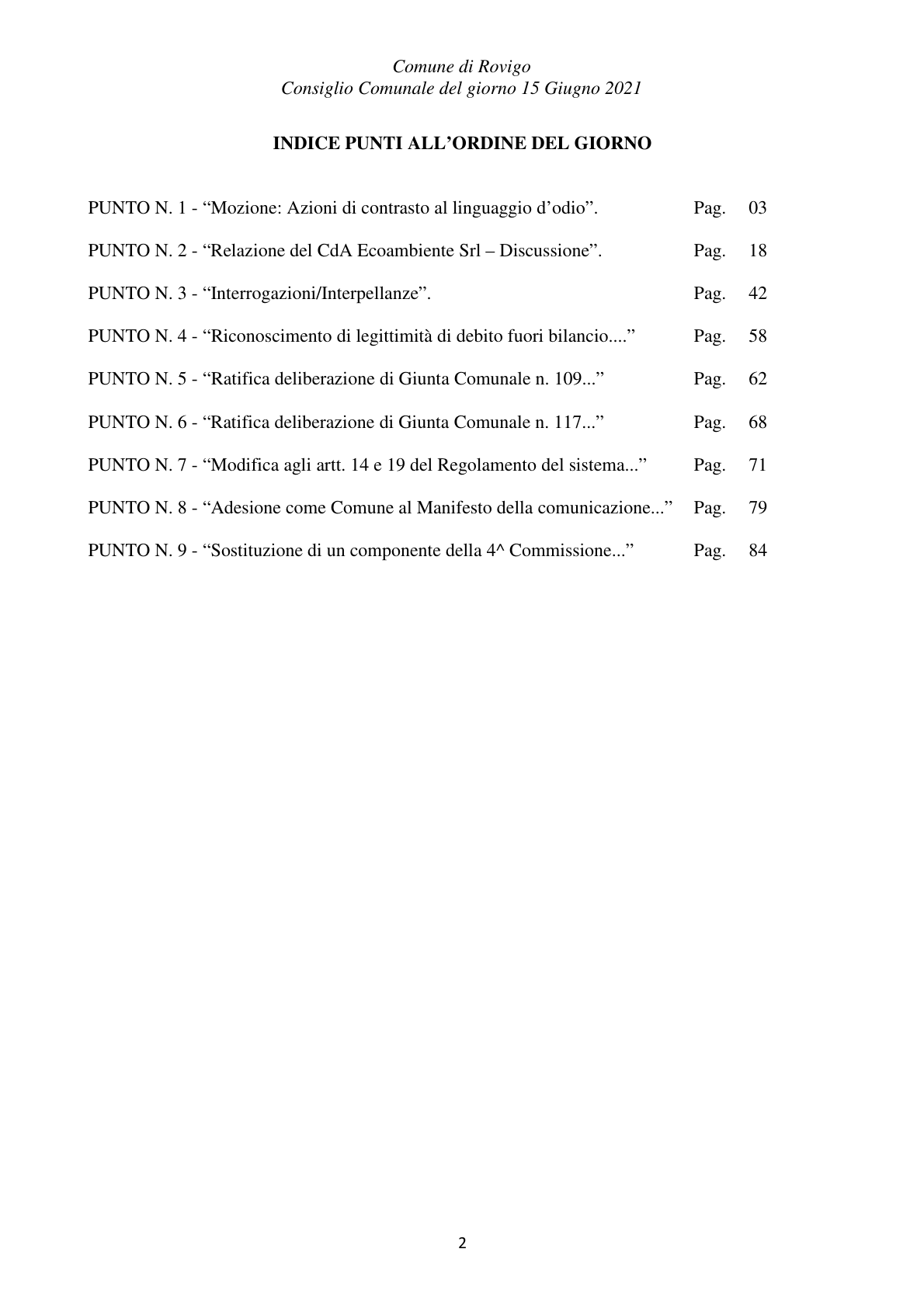 Comune di Rovigo
Consiglio Comunale del giorno 15 Giugno 2021

INDICE PUNTI ALL'ORDINE DEL GIORNO

PUNTO N. 1 - "Mozione: Azioni di contrasto al linguaggio d'odio". Pag. 03

PUNTO N. 2 - "Relazione del CdA Ecoambiente Srl – Discussione". Pag. 18

PUNTO N. 3 - "Interrogazioni/Interpellanze". Pag. 42

PUNTO N. 4 - "Riconoscimento di legittimità di debito fuori bilancio...." Pag. 58

PUNTO N. 5 - "Ratifica deliberazione di Giunta Comunale n. 109..." Pag. 62

PUNTO N. 6 - "Ratifica deliberazione di Giunta Comunale n. 117..." Pag. 68

PUNTO N. 7 - "Modifica agli artt. 14 e 19 del Regolamento del sistema..." Pag. 71

PUNTO N. 8 - "Adesione come Comune al Manifesto della comunicazione..." Pag. 79

PUNTO N. 9 - "Sostituzione di un componente della 4^ Commissione..." Pag. 84

2